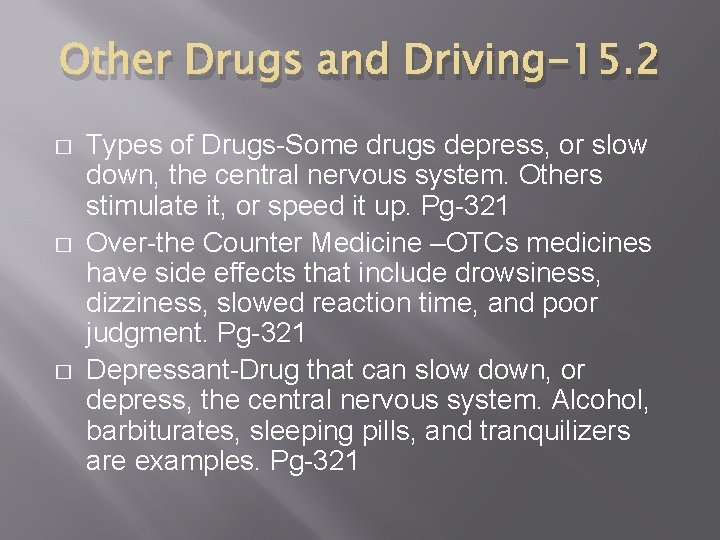 Other Drugs and Driving-15.2

□ Types of Drugs-Some drugs depress, or slow down, the central nervous system. Others stimulate it, or speed it up. Pg-321

□ Over-the Counter Medicine –OTCs medicines have side effects that include drowsiness, dizziness, slowed reaction time, and poor judgment. Pg-321

□ Depressant-Drug that can slow down, or depress, the central nervous system. Alcohol, barbiturates, sleeping pills, and tranquilizers are examples. Pg-321